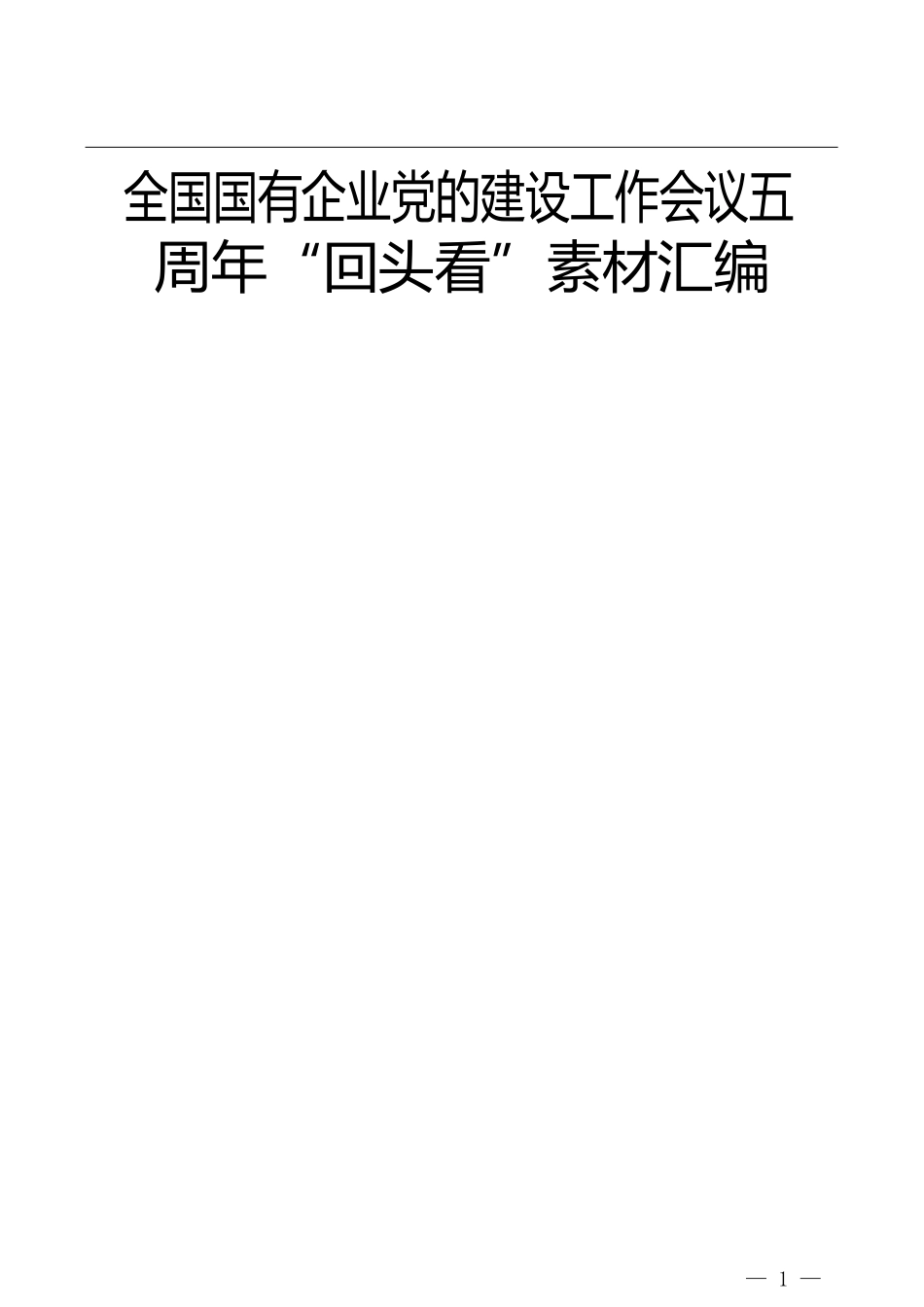 全国国有企业党的建设工作会议五周年“回头看”素材汇编

— 1 —